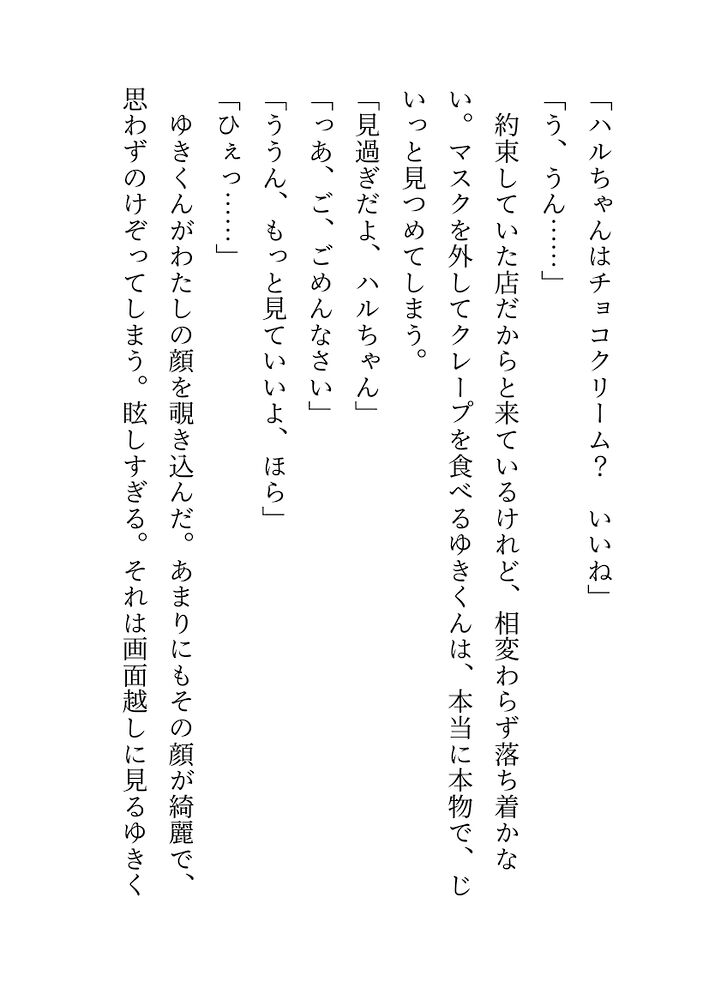 「ハルちゃんはチョコクリーム？　いいね」

「う、うん……」

約束していた店だからと来ているけれど、相変わらず落ち着かない。マスクを外してクレープを食べるゆきくんは、本当に本物で、じいっと見つめてしまう。

「見過ぎだよ、ハルちゃん」

「っあ、ご、ごめんなさい」

「ううん、もっと見ていいよ、ほら」

「ひぇっ……」

ゆきくんがわたしの顔を覗き込んだ。あまりにもその顔が綺麗で、思わずのけぞってしまう。眩しすぎる。それは画面越しに見るゆきく